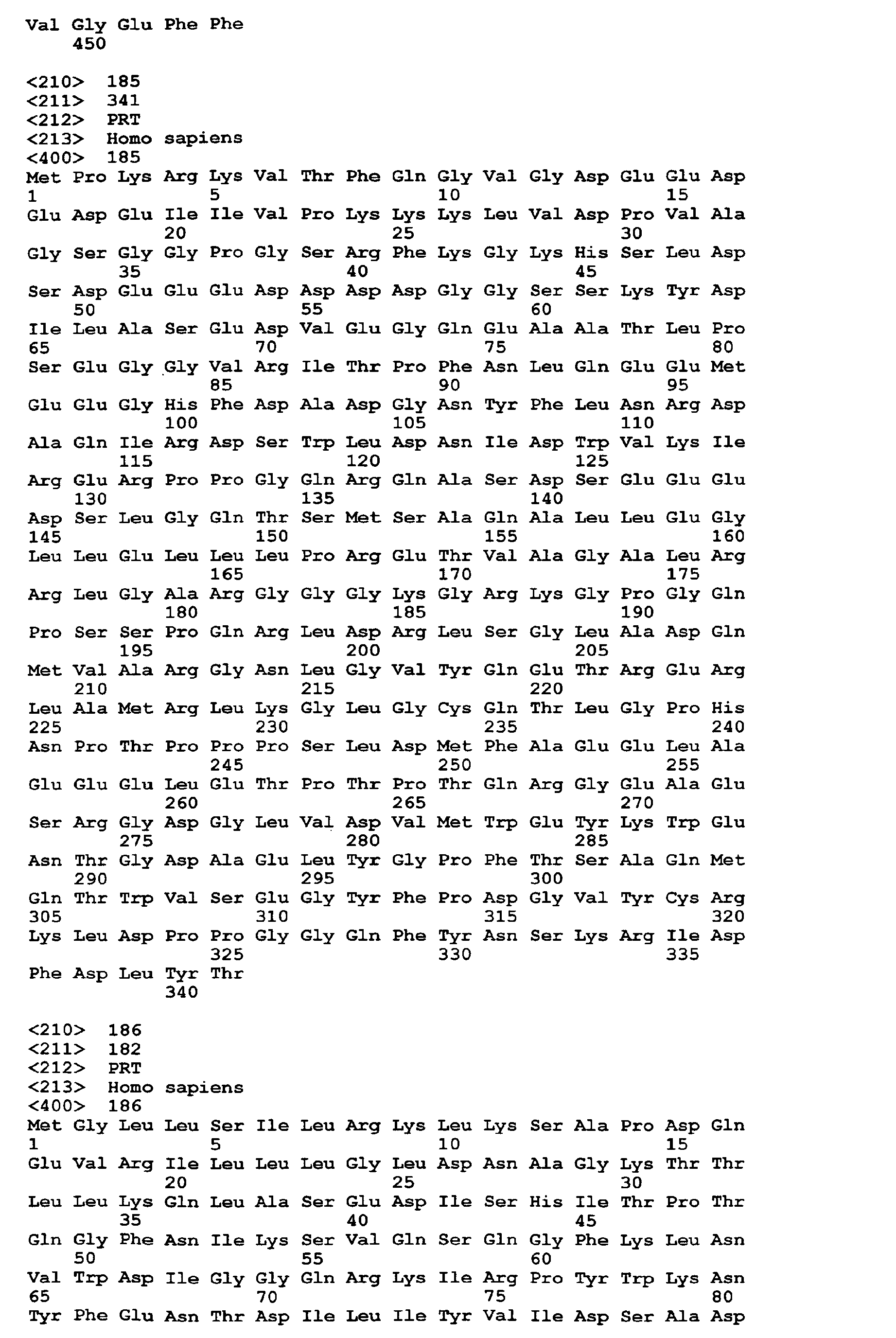 Val Gly Glu Phe Phe
450

<210> 185
<211> 341
<212> PRT
<213> Homo sapiens
<400> 185
Met Pro Lys Arg Lys Val Thr Phe Gln Gly Val Gly Asp Glu Glu Asp
1 5 10 15
Glu Asp Glu Ile Ile Val Pro Lys Lys Lys Leu Val Asp Pro Val Ala
20 25 30
Gly Ser Gly Gly Pro Gly Ser Arg Phe Lys Gly Lys His Ser Leu Asp
35 40 45
Ser Asp Glu Glu Glu Asp Asp Asp Asp Gly Gly Ser Ser Lys Tyr Asp
50 55 60
Ile Leu Ala Ser Glu Asp Val Glu Gly Gln Glu Ala Ala Thr Leu Pro
65 70 75 80
Ser Glu Gly Gly Val Arg Ile Thr Pro Phe Asn Leu Gln Glu Glu Met
85 90 95
Glu Glu Gly His Phe Asp Ala Asp Gly Asn Tyr Phe Leu Asn Arg Asp
100 105 110
Ala Gln Ile Arg Asp Ser Trp Leu Asp Asn Ile Asp Trp Val Lys Ile
115 120 125
Arg Glu Arg Pro Pro Gly Gln Arg Gln Ala Ser Asp Ser Glu Glu Glu
130 135 140
Asp Ser Leu Gly Gln Thr Ser Met Ser Ala Gln Ala Leu Leu Glu Gly
145 150 155 160
Leu Leu Glu Leu Leu Leu Pro Arg Glu Thr Val Ala Gly Ala Leu Arg
165 170 175
Arg Leu Gly Ala Arg Gly Gly Gly Lys Gly Arg Lys Gly Pro Gly Gln
180 185 190
Pro Ser Ser Pro Gln Arg Leu Asp Arg Leu Ser Gly Leu Ala Asp Gln
195 200 205
Met Val Ala Arg Gly Asn Leu Gly Val Tyr Gln Glu Thr Arg Glu Arg
210 215 220
Leu Ala Met Arg Leu Lys Gly Leu Gly Cys Gln Thr Leu Gly Pro His
225 230 235 240
Asn Pro Thr Pro Pro Pro Ser Leu Asp Met Phe Ala Glu Glu Leu Ala
245 250 255
Glu Glu Glu Leu Glu Thr Pro Thr Pro Thr Gln Arg Gly Glu Ala Glu
260 265 270
Ser Arg Gly Asp Gly Leu Val Asp Val Met Trp Glu Tyr Lys Trp Glu
275 280 285
Asn Thr Gly Asp Ala Glu Leu Tyr Gly Pro Phe Thr Ser Ala Gln Met
290 295 300
Gln Thr Trp Val Ser Glu Gly Tyr Phe Pro Asp Gly Val Tyr Cys Arg
305 310 315 320
Lys Leu Asp Pro Pro Gly Gly Gln Phe Tyr Asn Ser Lys Arg Ile Asp
325 330 335
Phe Asp Leu Tyr Thr
340

<210> 186
<211> 182
<212> PRT
<213> Homo sapiens
<400> 186
Met Gly Leu Leu Ser Ile Leu Arg Lys Leu Lys Ser Ala Pro Asp Gln
1 5 10 15
Glu Val Arg Ile Leu Leu Leu Gly Leu Asp Asn Ala Gly Lys Thr Thr
20 25 30
Leu Leu Lys Gln Leu Ala Ser Glu Asp Ile Ser His Ile Thr Pro Thr
35 40 45
Gln Gly Phe Asn Ile Lys Ser Val Gln Ser Gln Gly Phe Lys Leu Asn
50 55 60
Val Trp Asp Ile Gly Gly Gln Arg Lys Ile Arg Pro Tyr Trp Lys Asn
65 70 75 80
Tyr Phe Glu Asn Thr Asp Ile Leu Ile Tyr Val Ile Asp Ser Ala Asp